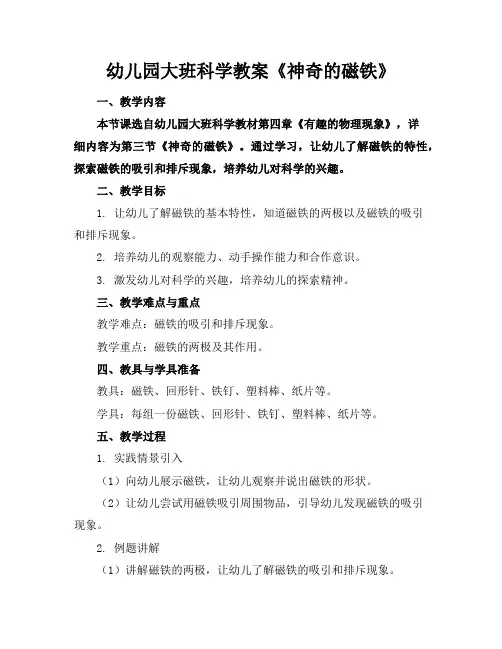 幼儿园大班科学教案《神奇的磁铁》

一、教学内容

本节课选自幼儿园大班科学教材第四章《有趣的物理现象》，详细内容为第三节《神奇的磁铁》。通过学习，让幼儿了解磁铁的特性，探索磁铁的吸引和排斥现象，培养幼儿对科学的兴趣。

二、教学目标

1. 让幼儿了解磁铁的基本特性，知道磁铁的两极以及磁铁的吸引和排斥现象。

2. 培养幼儿的观察能力、动手操作能力和合作意识。

3. 激发幼儿对科学的兴趣，培养幼儿的探索精神。

三、教学难点与重点

教学难点：磁铁的吸引和排斥现象。

教学重点：磁铁的两极及其作用。

四、教具与学具准备

教具：磁铁、回形针、铁钉、塑料棒、纸片等。

学具：每组一份磁铁、回形针、铁钉、塑料棒、纸片等。

五、教学过程

1. 实践情景引入

（1）向幼儿展示磁铁，让幼儿观察并说出磁铁的形状。

（2）让幼儿尝试用磁铁吸引周围物品，引导幼儿发现磁铁的吸引现象。

2. 例题讲解

（1）讲解磁铁的两极，让幼儿了解磁铁的吸引和排斥现象。